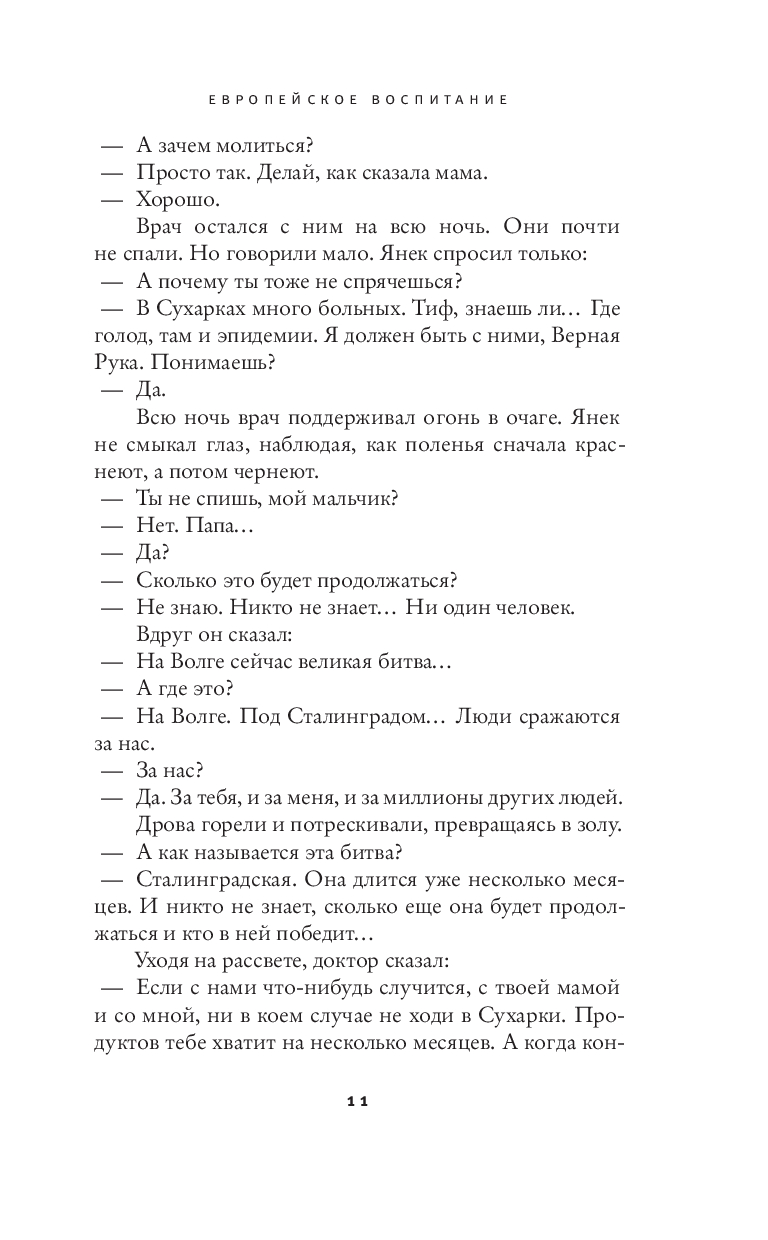 ЕВРОПЕЙСКОЕ ВОСПИТАНИЕ

— А зачем молиться?

— Просто так. Делай, как сказала мама.

— Хорошо.

Врач остался с ним на всю ночь. Они почти не спали. Но говорили мало. Янек спросил только:

— А почему ты тоже не спрячешься?

— В Сухарках много больных. Тиф, знаешь ли… Где голод, там и эпидемии. Я должен быть с ними, Верная Рука. Понимаешь?

— Да.

Всю ночь врач поддерживал огонь в очаге. Янек не смыкал глаз, наблюдая, как поленья сначала краснеют, а потом чернеют.

— Ты не спишь, мой мальчик?

— Нет. Папа…

— Да?

— Сколько это будет продолжаться?

— Не знаю. Никто не знает… Ни один человек.

Вдруг он сказал:

— На Волге сейчас великая битва…

— А где это?

— На Волге. Под Сталинградом… Люди сражаются за нас.

— За нас?

— Да. За тебя, и за меня, и за миллионы других людей.

Дрова горели и потрескивали, превращаясь в золу.

— А как называется эта битва?

— Сталинградская. Она длится уже несколько месяцев. И никто не знает, сколько еще она будет продолжаться и кто в ней победит…

Уходя на рассвете, доктор сказал:

— Если с нами что-нибудь случится, с твоей мамой и со мной, ни в коем случае не ходи в Сухарки. Продуктов тебе хватит на несколько месяцев. А когда кон-

11